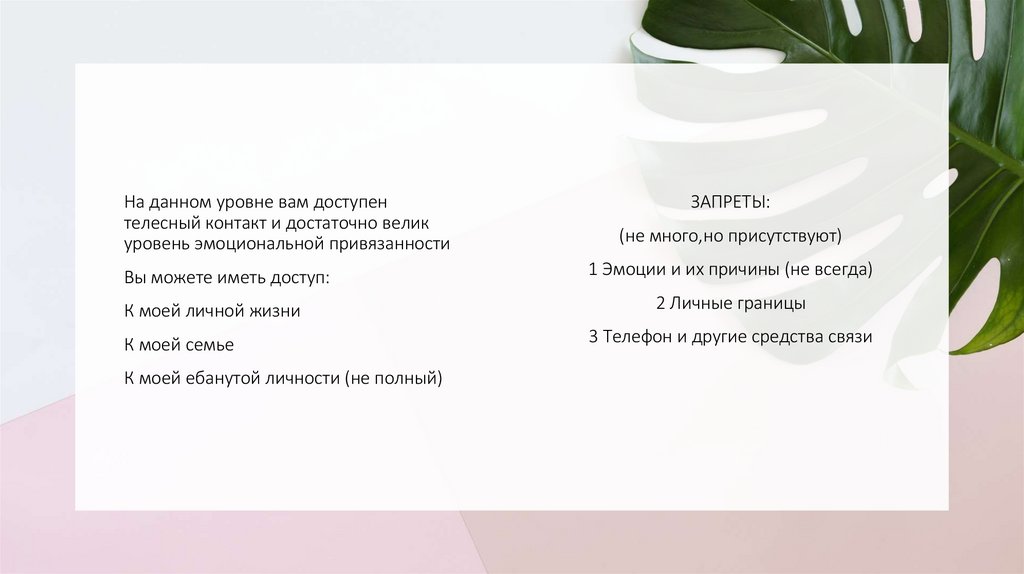 На данном уровне вам доступен телесный контакт и достаточно велик уровень эмоциональной привязанности

Вы можете иметь доступ:

К моей личной жизни

К моей семье

К моей ебанутой личности (не полный)

ЗАПРЕТЫ:

(не много,но присутствуют)

1 Эмоции и их причины (не всегда)

2 Личные границы

3 Телефон и другие средства связи